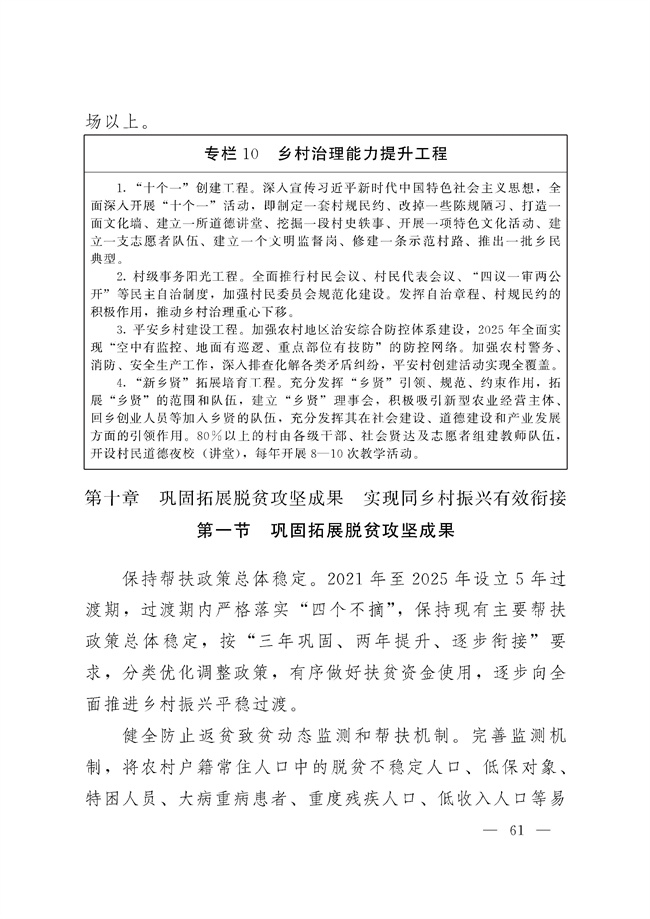 场以上。

专栏 10　乡村治理能力提升工程

1. "十个一"创建工程。深入宣传习近平新时代中国特色社会主义思想，全面深入开展"十个一"活动，即制定一套村规民约、改掉一些陈规陋习、打造一面文化墙、建立一所道德讲堂、挖掘一段村史轶事、开展一项特色文化活动、建立一支志愿者队伍、建立一个文明监督岗、修建一条示范村路、推出一批乡民典型。

2. 村级事务阳光工程。全面推行村民会议、村民代表会议、"四议一审两公开"等民主自治制度，加强村民委员会规范化建设。发挥自治章程、村规民约的积极作用，推动乡村治理重心下移。

3. 平安乡村建设工程。加强农村地区治安综合防控体系建设，2025 年全面实现"空中有监控、地面有巡逻、重点部位有技防"的防控网络。加强农村警务、消防、安全生产工作，深入排查化解各类矛盾纠纷，平安村创建活动实现全覆盖。

4. "新乡贤"拓展培育工程。充分发挥"乡贤"引领、规范、约束作用，拓展"乡贤"的范围和队伍，建立"乡贤"理事会，积极吸引新型农业经营主体、回乡创业人员等加入乡贤的队伍，充分发挥其在社会建设、道德建设和产业发展方面的引领作用。80%以上的村由各级干部、社会贤达及志愿者组建教师队伍，开设村民道德夜校（讲堂），每年开展 8—10 次教学活动。

第十章　巩固拓展脱贫攻坚成果　实现同乡村振兴有效衔接

第一节　巩固拓展脱贫攻坚成果

保持帮扶政策总体稳定。2021 年至 2025 年设立 5 年过渡期，过渡期内严格落实"四个不摘"，保持现有主要帮扶政策总体稳定，按"三年巩固、两年提升、逐步衔接"要求，分类优化调整政策，有序做好扶贫资金使用，逐步向全面推进乡村振兴平稳过渡。

健全防止返贫致贫动态监测和帮扶机制。完善监测机制，将农村户籍常住人口中的脱贫不稳定人口、低保对象、特困人员、大病重病患者、重度残疾人口、低收入人口等易

— 61 —